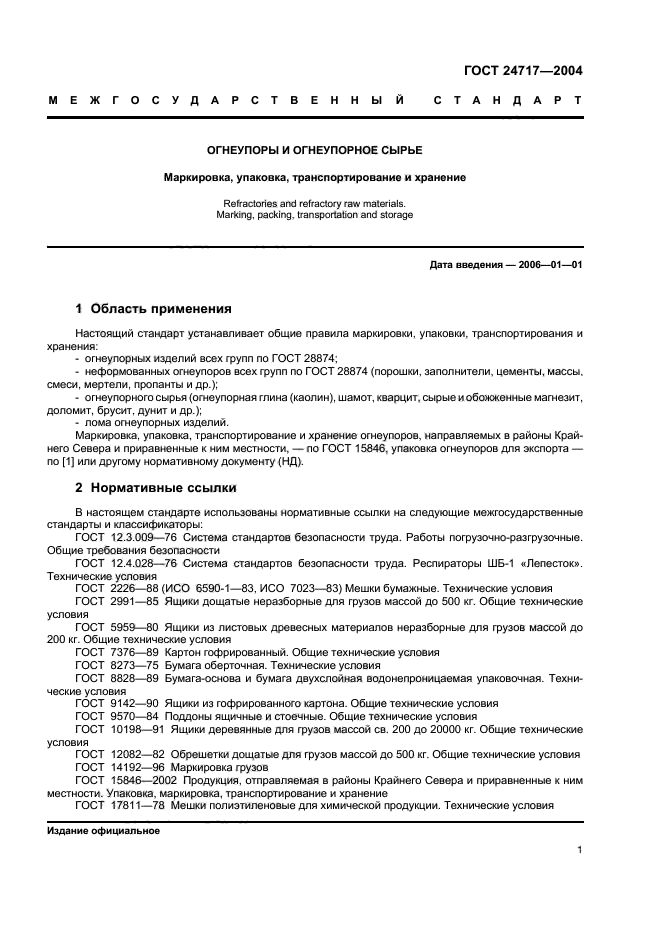 ГОСТ 24717—2004

МЕЖГОСУДАРСТВЕННЫЙ СТАНДАРТ

ОГНЕУПОРЫ И ОГНЕУПОРНОЕ СЫРЬЕ

Маркировка, упаковка, транспортирование и хранение

Refractories and refractory raw materials.
Marking, packing, transportation and storage

Дата введения — 2006—01—01

1 Область применения

Настоящий стандарт устанавливает общие правила маркировки, упаковки, транспортирования и хранения:
- огнеупорных изделий всех групп по ГОСТ 28874;
- неформованных огнеупоров всех групп по ГОСТ 28874 (порошки, заполнители, цементы, массы, смеси, мертели, пропанты и др.);
- огнеупорного сырья (огнеупорная глина (каолин), шамот, кварцит, сырые и обожженные магнезит, доломит, брусит, дунит и др.);
- лома огнеупорных изделий.

Маркировка, упаковка, транспортирование и хранение огнеупоров, направляемых в районы Крайнего Севера и приравненные к ним местности, — по ГОСТ 15846, упаковка огнеупоров для экспорта — по [1] или другому нормативному документу (НД).

2 Нормативные ссылки

В настоящем стандарте использованы нормативные ссылки на следующие межгосударственные стандарты и классификаторы:

ГОСТ 12.3.009—76 Система стандартов безопасности труда. Работы погрузочно-разгрузочные. Общие требования безопасности

ГОСТ 12.4.028—76 Система стандартов безопасности труда. Респираторы ШБ-1 «Лепесток». Технические условия

ГОСТ 2226—88 (ИСО 6590-1—83, ИСО 7023—83) Мешки бумажные. Технические условия

ГОСТ 2991—85 Ящики дощатые неразборные для грузов массой до 500 кг. Общие технические условия

ГОСТ 5959—80 Ящики из листовых древесных материалов неразборные для грузов массой до 200 кг. Общие технические условия

ГОСТ 7376—89 Картон гофрированный. Общие технические условия

ГОСТ 8273—75 Бумага оберточная. Технические условия

ГОСТ 8828—89 Бумага-основа и бумага двухслойная водонепроницаемая упаковочная. Технические условия

ГОСТ 9142—90 Ящики из гофрированного картона. Общие технические условия

ГОСТ 9570—84 Поддоны ящичные и стоечные. Общие технические условия

ГОСТ 10198—91 Ящики деревянные для грузов массой св. 200 до 20000 кг. Общие технические условия

ГОСТ 12082—82 Обрешетки дощатые для грузов массой до 500 кг. Общие технические условия

ГОСТ 14192—96 Маркировка грузов

ГОСТ 15846—2002 Продукция, отправляемая в районы Крайнего Севера и приравненные к ним местности. Упаковка, маркировка, транспортирование и хранение

ГОСТ 17811—78 Мешки полиэтиленовые для химической продукции. Технические условия

Издание официальное

1